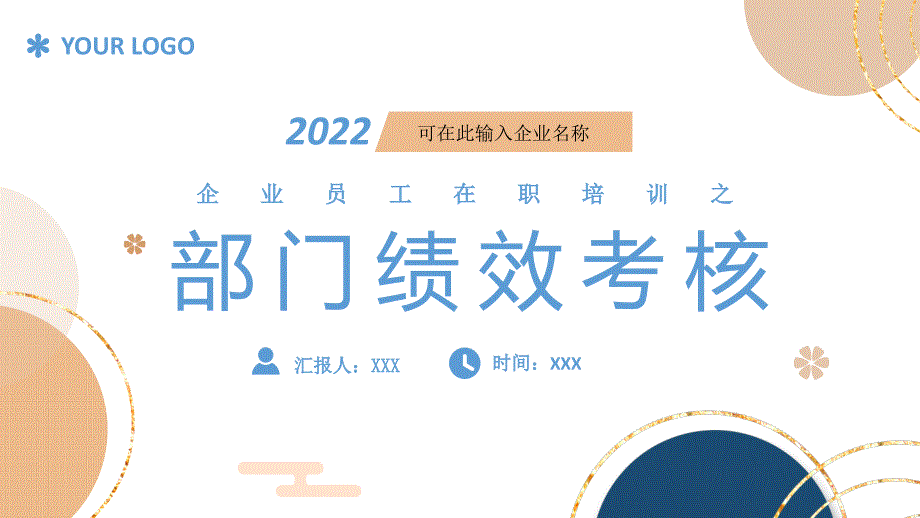 YOUR LOGO

2022 可在此输入企业名称

企业员工在职培训之

部门绩效考核

汇报人：XXX 时间：XXX